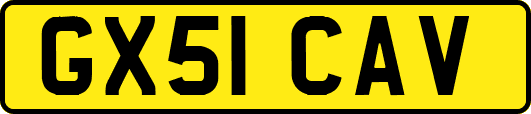 GX51 CAV